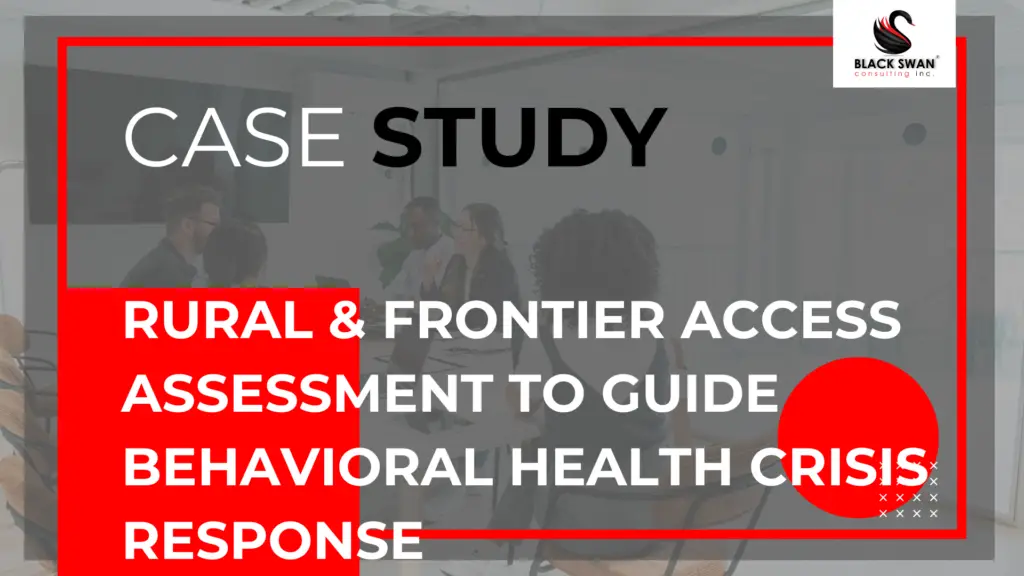 BLACK SWAN
consulting inc.

CASE STUDY

RURAL & FRONTIER ACCESS ASSESSMENT TO GUIDE BEHAVIORAL HEALTH CRISIS RESPONSE